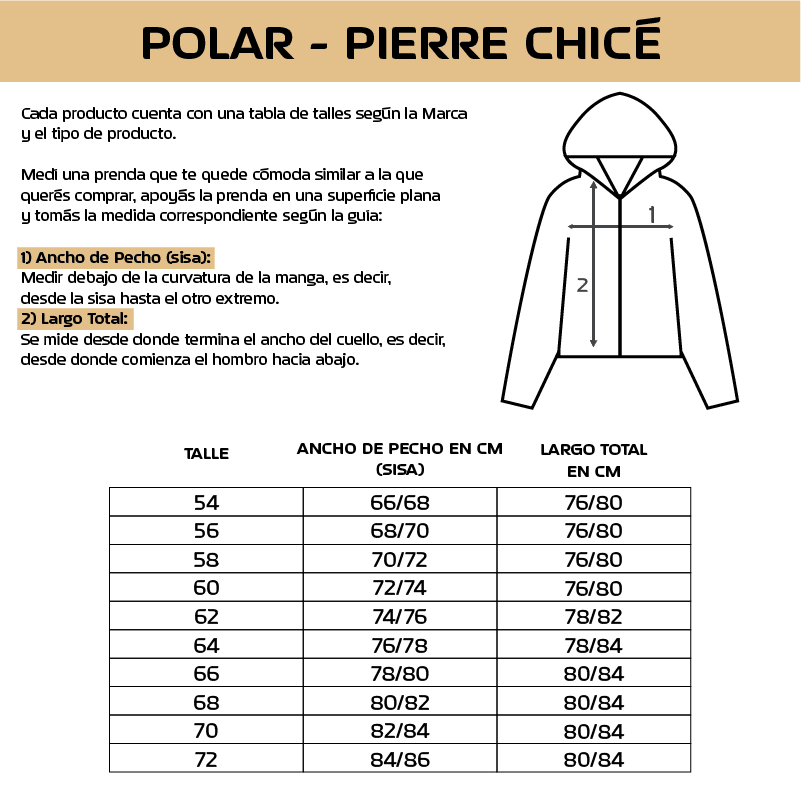 POLAR - PIERRE CHICÉ

Cada producto cuenta con una tabla de talles según la Marca y el tipo de producto.

Medí una prenda que te quede cómoda similar a la que querés comprar, apoyás la prenda en una superficie plana y tomás la medida correspondiente según la guía:

1) Ancho de Pecho (sisa):
Medir debajo de la curvatura de la manga, es decir, desde la sisa hasta el otro extremo.
2) Largo Total:
Se mide desde donde termina el ancho del cuello, es decir, desde donde comienza el hombro hacia abajo.

1
2

| TALLE | ANCHO DE PECHO EN CM (SISA) | LARGO TOTAL EN CM |
|---|---|---|
| 54 | 66/68 | 76/80 |
| 56 | 68/70 | 76/80 |
| 58 | 70/72 | 76/80 |
| 60 | 72/74 | 76/80 |
| 62 | 74/76 | 78/82 |
| 64 | 76/78 | 78/84 |
| 66 | 78/80 | 80/84 |
| 68 | 80/82 | 80/84 |
| 70 | 82/84 | 80/84 |
| 72 | 84/86 | 80/84 |